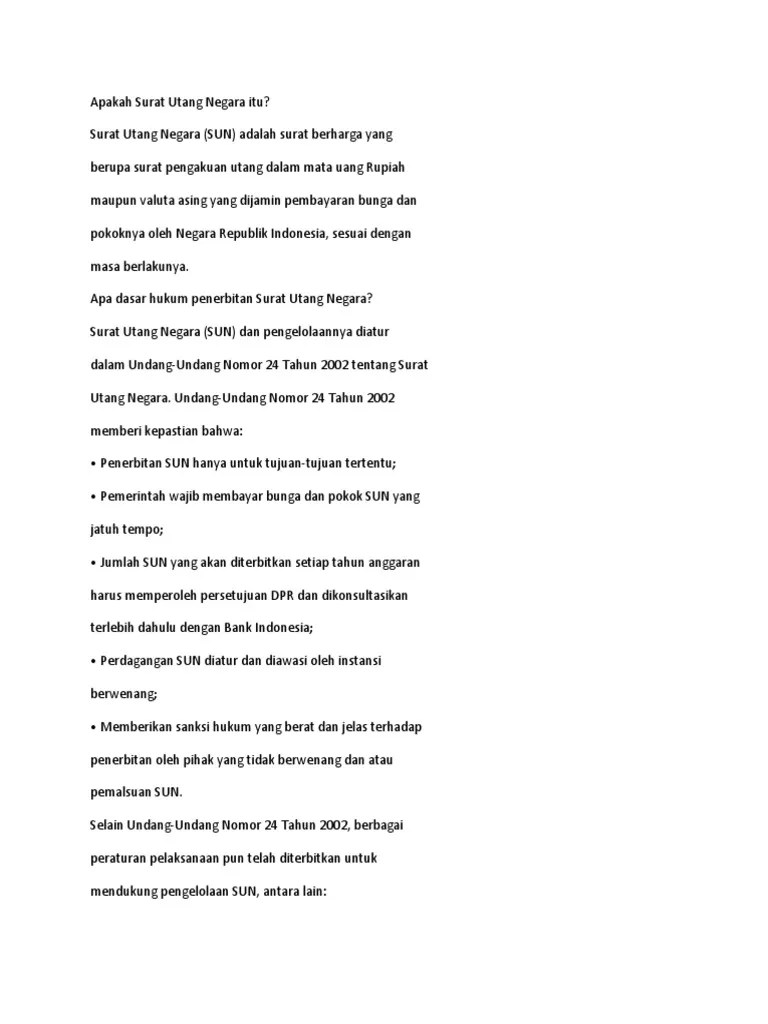 Apakah Surat Utang Negara itu?

Surat Utang Negara (SUN) adalah surat berharga yang berupa surat pengakuan utang dalam mata uang Rupiah maupun valuta asing yang dijamin pembayaran bunga dan pokoknya oleh Negara Republik Indonesia, sesuai dengan masa berlakunya.

Apa dasar hukum penerbitan Surat Utang Negara?

Surat Utang Negara (SUN) dan pengelolaannya diatur dalam Undang-Undang Nomor 24 Tahun 2002 tentang Surat Utang Negara. Undang-Undang Nomor 24 Tahun 2002 memberi kepastian bahwa:

• Penerbitan SUN hanya untuk tujuan-tujuan tertentu;

• Pemerintah wajib membayar bunga dan pokok SUN yang jatuh tempo;

• Jumlah SUN yang akan diterbitkan setiap tahun anggaran harus memperoleh persetujuan DPR dan dikonsultasikan terlebih dahulu dengan Bank Indonesia;

• Perdagangan SUN diatur dan diawasi oleh instansi berwenang;

• Memberikan sanksi hukum yang berat dan jelas terhadap penerbitan oleh pihak yang tidak berwenang dan atau pemalsuan SUN.

Selain Undang-Undang Nomor 24 Tahun 2002, berbagai peraturan pelaksanaan pun telah diterbitkan untuk mendukung pengelolaan SUN, antara lain: